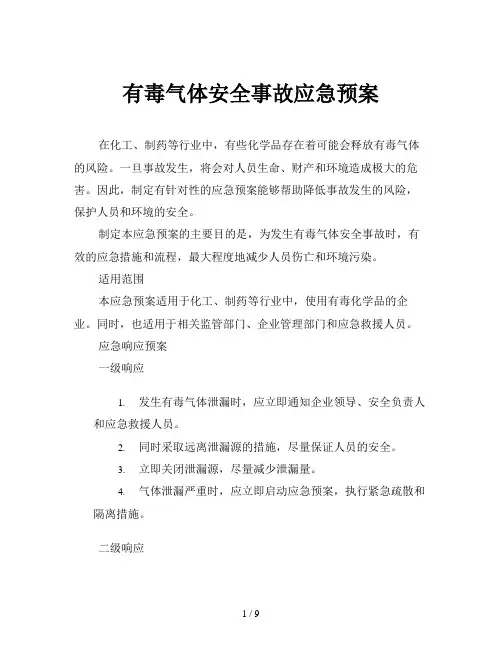 有毒气体安全事故应急预案

在化工、制药等行业中，有些化学品存在着可能会释放有毒气体的风险。一旦事故发生，将会对人员生命、财产和环境造成极大的危害。因此，制定有针对性的应急预案能够帮助降低事故发生的风险，保护人员和环境的安全。

制定本应急预案的主要目的是，为发生有毒气体安全事故时，有效的应急措施和流程，最大程度地减少人员伤亡和环境污染。

适用范围

本应急预案适用于化工、制药等行业中，使用有毒化学品的企业。同时，也适用于相关监管部门、企业管理部门和应急救援人员。

应急响应预案

一级响应

1. 发生有毒气体泄漏时，应立即通知企业领导、安全负责人和应急救援人员。

2. 同时采取远离泄漏源的措施，尽量保证人员的安全。

3. 立即关闭泄漏源，尽量减少泄漏量。

4. 气体泄漏严重时，应立即启动应急预案，执行紧急疏散和隔离措施。

二级响应

1 / 9